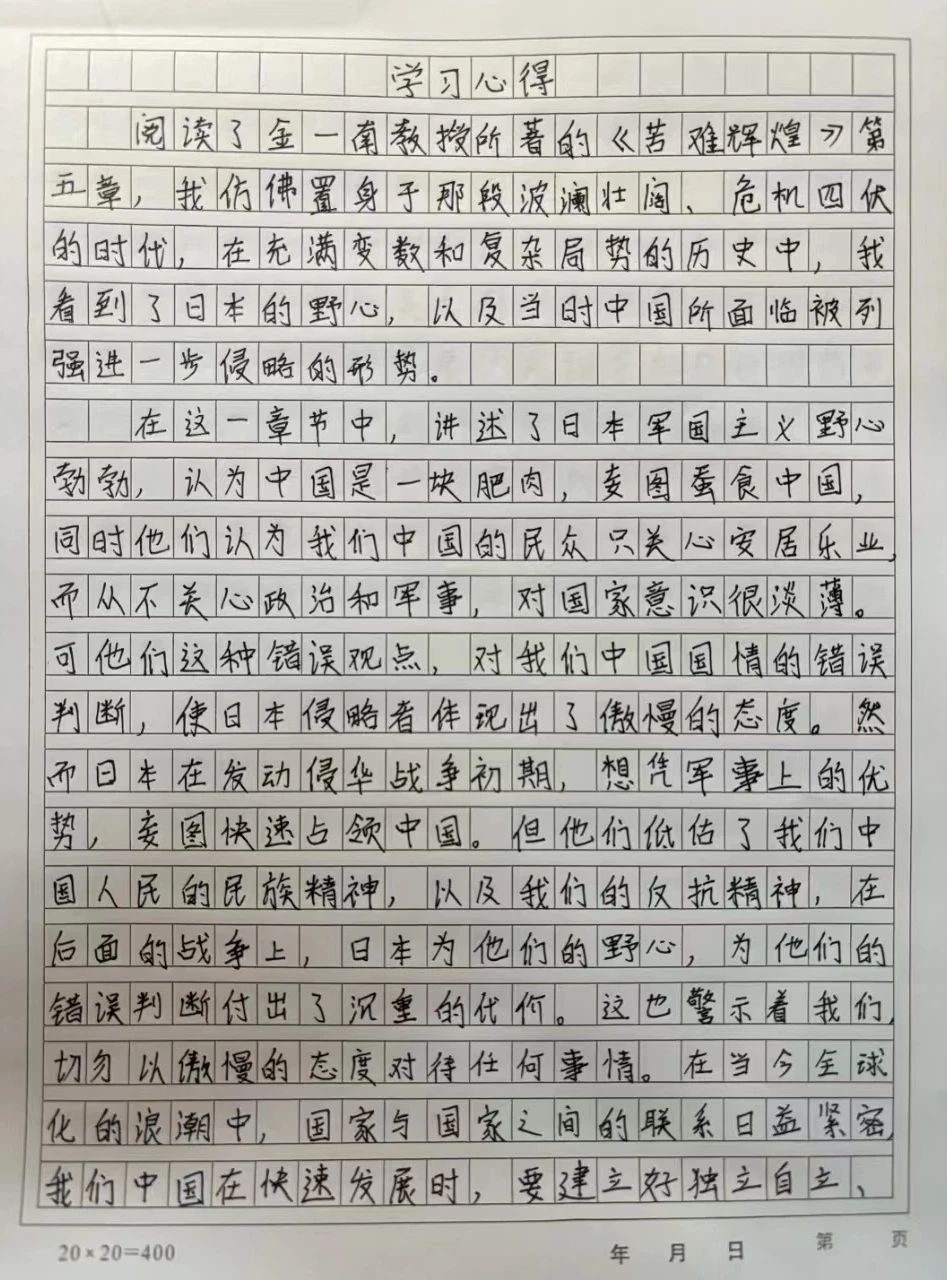 学习心得

阅读了金一南教授所著的《苦难辉煌》第五章，我仿佛置身于那段波澜壮阔、危机四伏的时代，在充满变数和复杂局势的历史中，我看到了日本的野心，以及当时中国所面临被列强进一步侵略的形势。

在这一章节中，讲述了日本军国主义野心勃勃，认为中国是一块肥肉，妄图蚕食中国，同时他们认为我们中国的民众只关心安居乐业，而从不关心政治和军事，对国家意识很淡薄。可他们这种错误观点，对我们中国国情的错误判断，使日本侵略者体现出了傲慢的态度。然而日本在发动侵华战争初期，想凭军事上的优势，妄图快速占领中国。但他们低估了我们中国人民的民族精神，以及我们的反抗精神，在后面的战争上，日本为他们的野心，为他们的错误判断付出了沉重的代价。这也警示着我们，切勿以傲慢的态度对待任何事情。在当今全球化的浪潮中，国家与国家之间的联系日益紧密，我们中国在快速发展时，要建立好独立自主、

20×20=400 年 月 日 第 页